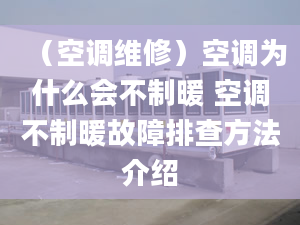 （空调维修）空调为什么会不制暖 空调不制暖故障排查方法介绍